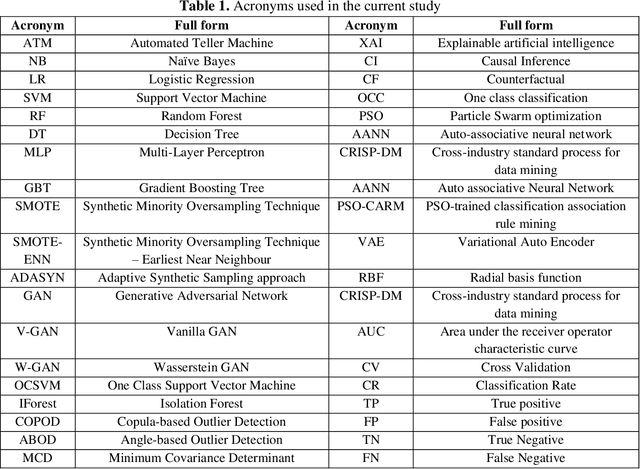 **Table 1.** Acronyms used in the current study

| Acronym | Full form | Acronym | Full form |
|---|---|---|---|
| ATM | Automated Teller Machine | XAI | Explainable artificial intelligence |
| NB | Naïve Bayes | CI | Causal Inference |
| LR | Logistic Regression | CF | Counterfactual |
| SVM | Support Vector Machine | OCC | One class classification |
| RF | Random Forest | PSO | Particle Swarm optimization |
| DT | Decision Tree | AANN | Auto-associative neural network |
| MLP | Multi-Layer Perceptron | CRISP-DM | Cross-industry standard process for data mining |
| GBT | Gradient Boosting Tree | AANN | Auto associative Neural Network |
| SMOTE | Synthetic Minority Oversampling Technique | PSO-CARM | PSO-trained classification association rule mining |
| SMOTE-ENN | Synthetic Minority Oversampling Technique – Earliest Near Neighbour | VAE | Variational Auto Encoder |
| ADASYN | Adaptive Synthetic Sampling approach | RBF | Radial basis function |
| GAN | Generative Adversarial Network | CRISP-DM | Cross-industry standard process for data mining |
| V-GAN | Vanilla GAN | AUC | Area under the receiver operator characteristic curve |
| W-GAN | Wasserstein GAN | CV | Cross Validation |
| OCSVM | One Class Support Vector Machine | CR | Classification Rate |
| IForest | Isolation Forest | TP | True positive |
| COPOD | Copula-based Outlier Detection | FP | False positive |
| ABOD | Angle-based Outlier Detection | TN | True Negative |
| MCD | Minimum Covariance Determinant | FN | False Negative |